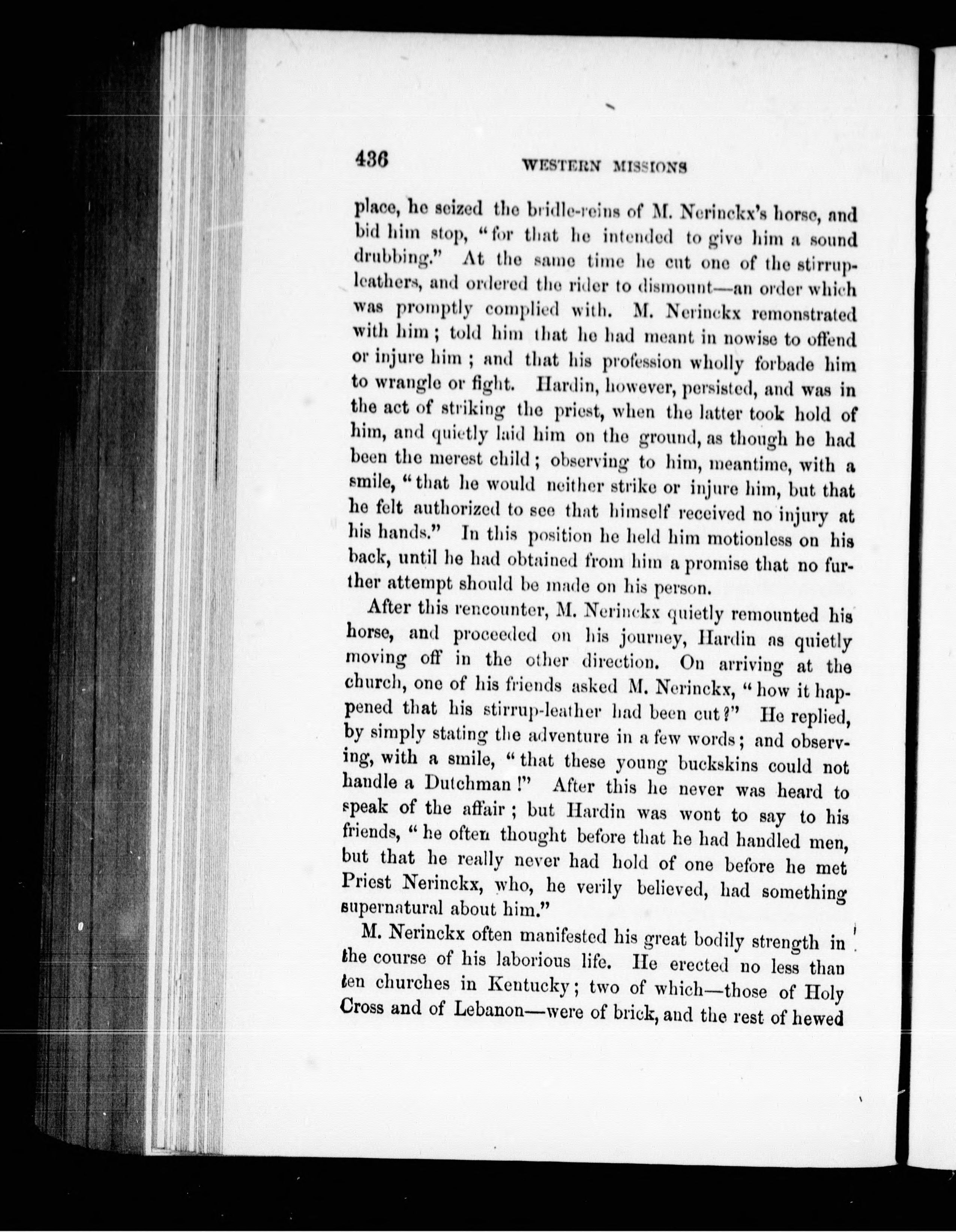 436 WESTERN MISSIONS

place, he seized the bridle-reins of M. Nerinckx's horse, and bid him stop, "for that he intended to give him a sound drubbing." At the same time he cut one of the stirrup-leathers, and ordered the rider to dismount—an order which was promptly complied with. M. Nerinckx remonstrated with him; told him that he had meant in nowise to offend or injure him; and that his profession wholly forbade him to wrangle or fight. Hardin, however, persisted, and was in the act of striking the priest, when the latter took hold of him, and quietly laid him on the ground, as though he had been the merest child; observing to him, meantime, with a smile, "that he would neither strike or injure him, but that he felt authorized to see that himself received no injury at his hands." In this position he held him motionless on his back, until he had obtained from him a promise that no further attempt should be made on his person.

After this rencounter, M. Nerinckx quietly remounted his horse, and proceeded on his journey, Hardin as quietly moving off in the other direction. On arriving at the church, one of his friends asked M. Nerinckx, "how it happened that his stirrup-leather had been cut?" He replied, by simply stating the adventure in a few words; and observing, with a smile, "that these young buckskins could not handle a Dutchman!" After this he never was heard to speak of the affair; but Hardin was wont to say to his friends, "he often thought before that he had handled men, but that he really never had hold of one before he met Priest Nerinckx, who, he verily believed, had something supernatural about him."

M. Nerinckx often manifested his great bodily strength in the course of his laborious life. He erected no less than ten churches in Kentucky; two of which—those of Holy Cross and of Lebanon—were of brick, and the rest of hewed